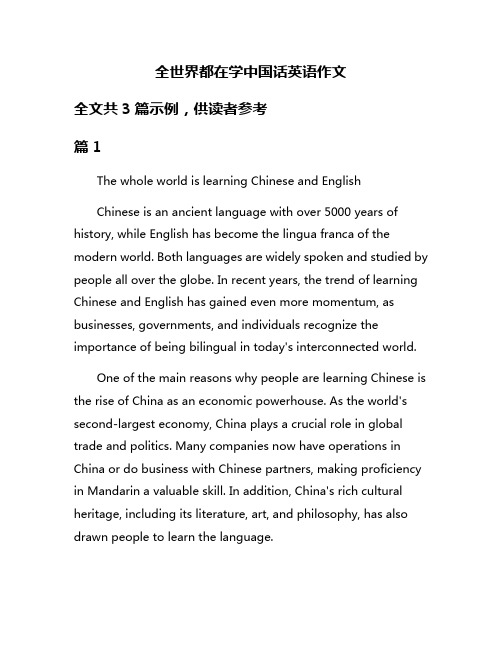 全世界都在学中国话英语作文

全文共 3 篇示例，供读者参考

篇 1

The whole world is learning Chinese and English

Chinese is an ancient language with over 5000 years of history, while English has become the lingua franca of the modern world. Both languages are widely spoken and studied by people all over the globe. In recent years, the trend of learning Chinese and English has gained even more momentum, as businesses, governments, and individuals recognize the importance of being bilingual in today's interconnected world.

One of the main reasons why people are learning Chinese is the rise of China as an economic powerhouse. As the world's second-largest economy, China plays a crucial role in global trade and politics. Many companies now have operations in China or do business with Chinese partners, making proficiency in Mandarin a valuable skill. In addition, China's rich cultural heritage, including its literature, art, and philosophy, has also drawn people to learn the language.